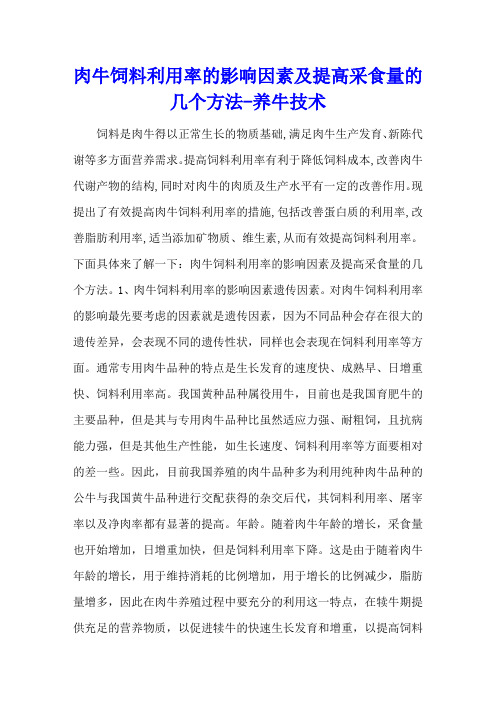 肉牛饲料利用率的影响因素及提高采食量的几个方法-养牛技术

饲料是肉牛得以正常生长的物质基础,满足肉牛生产发育、新陈代谢等多方面营养需求。提高饲料利用率有利于降低饲料成本,改善肉牛代谢产物的结构,同时对肉牛的肉质及生产水平有一定的改善作用。现提出了有效提高肉牛饲料利用率的措施,包括改善蛋白质的利用率,改善脂肪利用率,适当添加矿物质、维生素,从而有效提高饲料利用率。下面具体来了解一下：肉牛饲料利用率的影响因素及提高采食量的几个方法。1、肉牛饲料利用率的影响因素遗传因素。对肉牛饲料利用率的影响最先要考虑的因素就是遗传因素，因为不同品种会存在很大的遗传差异，会表现不同的遗传性状，同样也会表现在饲料利用率等方面。通常专用肉牛品种的特点是生长发育的速度快、成熟早、日增重快、饲料利用率高。我国黄种品种属役用牛，目前也是我国育肥牛的主要品种，但是其与专用肉牛品种比虽然适应力强、耐粗饲，且抗病能力强，但是其他生产性能，如生长速度、饲料利用率等方面要相对的差一些。因此，目前我国养殖的肉牛品种多为利用纯种肉牛品种的公牛与我国黄牛品种进行交配获得的杂交后代，其饲料利用率、屠宰率以及净肉率都有显著的提高。年龄。随着肉牛年龄的增长，采食量也开始增加，日增重加快，但是饲料利用率下降。这是由于随着肉牛年龄的增长，用于维持消耗的比例增加，用于增长的比例减少，脂肪量增多，因此在肉牛养殖过程中要充分的利用这一特点，在犊牛期提供充足的营养物质，以促进犊牛的快速生长发育和增重，以提高饲料